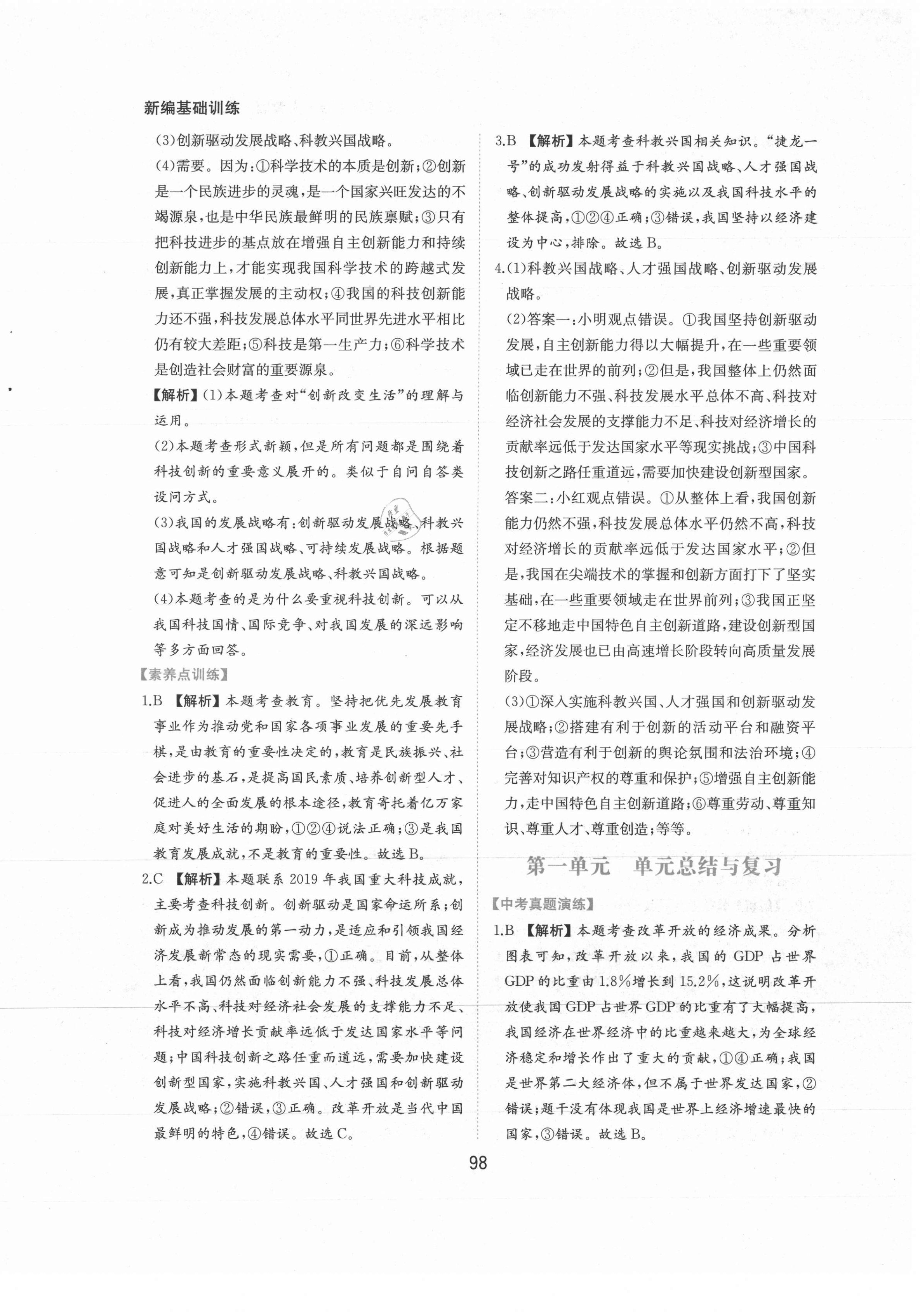 新编基础训练

(3)创新驱动发展战略、科教兴国战略。

(4)需要。因为:①科学技术的本质是创新;②创新是一个民族进步的灵魂,是一个国家兴旺发达的不竭源泉,也是中华民族最鲜明的民族禀赋;③只有把科技进步的基点放在增强自主创新能力和持续创新能力上,才能实现我国科学技术的跨越式发展,真正掌握发展的主动权;④我国的科技创新能力还不强,科技发展总体水平同世界先进水平相比仍有较大差距;⑤科技是第一生产力;⑥科学技术是创造社会财富的重要源泉。

【解析】(1)本题考查对“创新改变生活”的理解与运用。

(2)本题考查形式新颖,但是所有问题都是围绕着科技创新的重要意义展开的。类似于自问自答类设问方式。

(3)我国的发展战略有:创新驱动发展战略、科教兴国战略和人才强国战略、可持续发展战略。根据题意可知是创新驱动发展战略、科教兴国战略。

(4)本题考查的是为什么要重视科技创新。可以从我国科技国情、国际竞争、对我国发展的深远影响等多方面回答。

【素养点训练】

1.B 【解析】本题考查教育。坚持把优先发展教育事业作为推动党和国家各项事业发展的重要先手棋,是由教育的重要性决定的,教育是民族振兴、社会进步的基石,是提高国民素质、培养创新型人才、促进人的全面发展的根本途径,教育寄托着亿万家庭对美好生活的期盼,①②④说法正确;③是我国教育发展成就,不是教育的重要性。故选B。

2.C 【解析】本题联系2019年我国重大科技成就,主要考查科技创新。创新驱动是国家命运所系;创新成为推动发展的第一动力,是适应和引领我国经济发展新常态的现实需要,①正确。目前,从整体上看,我国仍然面临创新能力不强、科技发展总体水平不高、科技对经济社会发展的支撑能力不足、科技对经济增长贡献率远低于发达国家水平等问题;中国科技创新之路任重而道远,需要加快建设创新型国家,实施科教兴国、人才强国和创新驱动发展战略;②错误,③正确。改革开放是当代中国最鲜明的特色,④错误。故选C。

3.B 【解析】本题考查科教兴国相关知识。“捷龙一号”的成功发射得益于科教兴国战略、人才强国战略、创新驱动发展战略的实施以及我国科技水平的整体提高,①②④正确;③错误,我国坚持以经济建设为中心,排除。故选B。

4.(1)科教兴国战略、人才强国战略、创新驱动发展战略。

(2)答案一:小明观点错误。①我国坚持创新驱动发展,自主创新能力得以大幅提升,在一些重要领域已走在世界的前列;②但是,我国整体上仍然面临创新能力不强、科技发展水平总体不高、科技对经济社会发展的支撑能力不足、科技对经济增长的贡献率远低于发达国家水平等现实挑战;③中国科技创新之路任重道远,需要加快建设创新型国家。

答案二:小红观点错误。①从整体上看,我国创新能力仍然不强,科技发展总体水平仍然不高,科技对经济增长的贡献率远低于发达国家水平;②但是,我国在尖端技术的掌握和创新方面打下了坚实基础,在一些重要领域走在世界前列;③我国正坚定不移地走中国特色自主创新道路,建设创新型国家,经济发展也已由高速增长阶段转向高质量发展阶段。

(3)①深入实施科教兴国、人才强国和创新驱动发展战略;②搭建有利于创新的活动平台和融资平台;③营造有利于创新的舆论氛围和法治环境;④完善对知识产权的尊重和保护;⑤增强自主创新能力,走中国特色自主创新道路;⑥尊重劳动、尊重知识、尊重人才、尊重创造;等等。

第一单元 单元总结与复习

【中考真题演练】

1.B 【解析】本题考查改革开放的经济成果。分析图表可知,改革开放以来,我国的GDP占世界GDP的比重由1.8%增长到15.2%,这说明改革开放使我国GDP占世界GDP的比重有了大幅提高,我国经济在世界经济中的比重越来越大,为全球经济稳定和增长作出了重大的贡献,①④正确;我国是世界第二大经济体,但不属于世界发达国家,②错误;题干没有体现我国是世界上经济增速最快的国家,③错误。故选B。

98